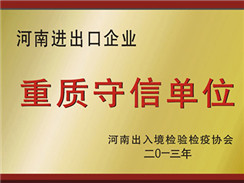 河南进出口企业

重质守信单位

河南出入境检验检疫协会
二0一三年